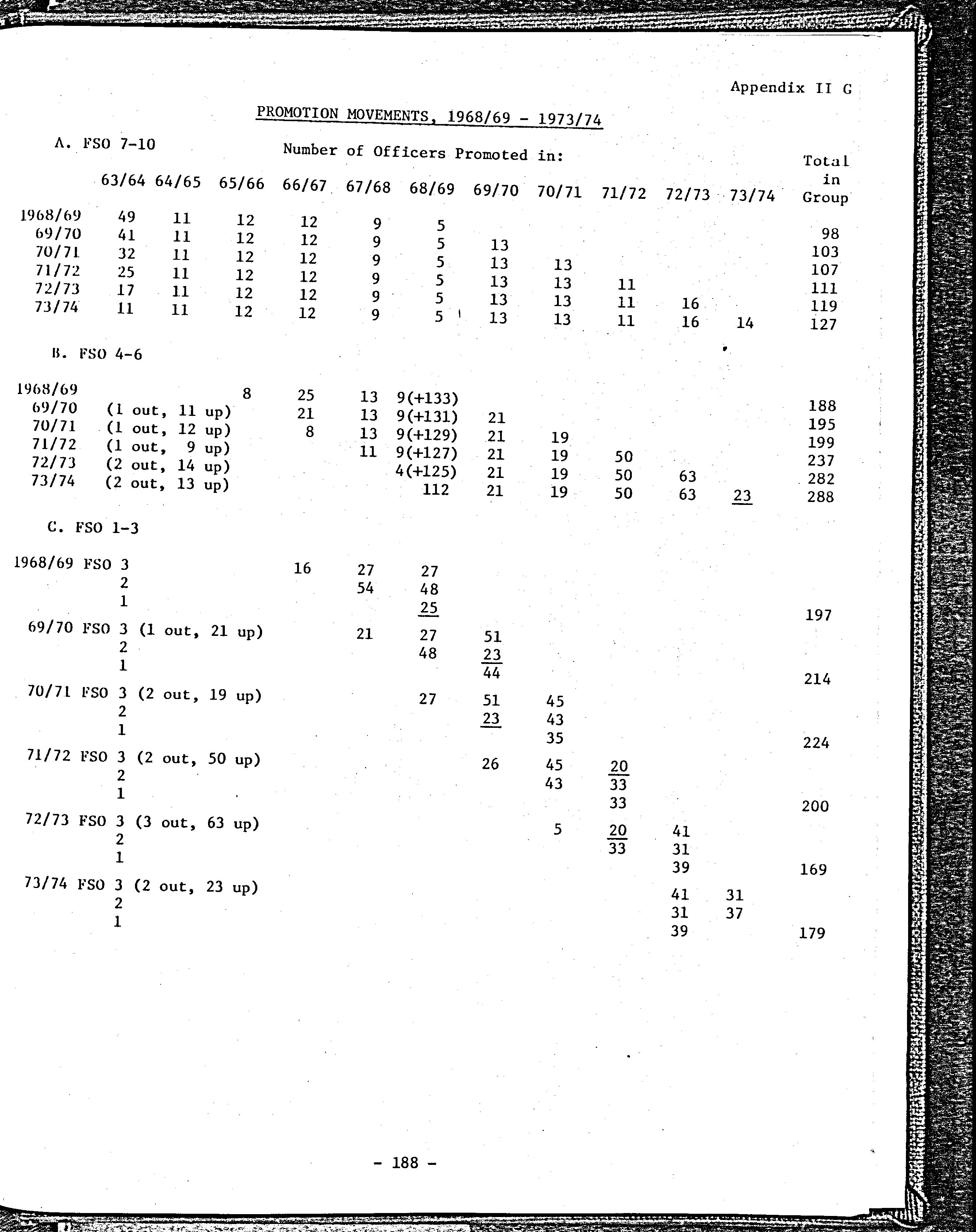 Appendix II G

PROMOTION MOVEMENTS, 1968/69 - 1973/74

A. FSO 7-10

Number of Officers Promoted in:

| | 63/64 | 64/65 | 65/66 | 66/67 | 67/68 | 68/69 | 69/70 | 70/71 | 71/72 | 72/73 | 73/74 | Total in Group |
|---|---|---|---|---|---|---|---|---|---|---|---|---|
| 1968/69 | 49 | 11 | 12 | 12 | 9 | 5 | | | | | | 98 |
| 69/70 | 41 | 11 | 12 | 12 | 9 | 5 | 13 | | | | | 103 |
| 70/71 | 32 | 11 | 12 | 12 | 9 | 5 | 13 | 13 | | | | 107 |
| 71/72 | 25 | 11 | 12 | 12 | 9 | 5 | 13 | 13 | 11 | | | 111 |
| 72/73 | 17 | 11 | 12 | 12 | 9 | 5 | 13 | 13 | 11 | 16 | | 119 |
| 73/74 | 11 | 11 | 12 | 12 | 9 | 5 | 13 | 13 | 11 | 16 | 14 | 127 |

B. FSO 4-6

| | | 65/66 | 66/67 | 67/68 | 68/69 | 69/70 | 70/71 | 71/72 | 72/73 | 73/74 | Total in Group |
|---|---|---|---|---|---|---|---|---|---|---|---|
| 1968/69 | | 8 | 25 | 13 | 9(+133) | | | | | | 188 |
| 69/70 | (1 out, 11 up) | | 21 | 13 | 9(+131) | 21 | | | | | 195 |
| 70/71 | (1 out, 12 up) | | 8 | 13 | 9(+129) | 21 | 19 | | | | 199 |
| 71/72 | (1 out, 9 up) | | | 11 | 9(+127) | 21 | 19 | 50 | | | 237 |
| 72/73 | (2 out, 14 up) | | | | 4(+125) | 21 | 19 | 50 | 63 | | 282 |
| 73/74 | (2 out, 13 up) | | | | 112 | 21 | 19 | 50 | 63 | 23 | 288 |

C. FSO 1-3

| | | 66/67 | 67/68 | 68/69 | 69/70 | 70/71 | 71/72 | 72/73 | 73/74 | Total in Group |
|---|---|---|---|---|---|---|---|---|---|---|
| 1968/69 FSO 3 | | 16 | 27 | 27 | | | | | | |
| 2 | | | 54 | 48 | | | | | | |
| 1 | | | | 25 | | | | | | 197 |
| 69/70 FSO 3 | (1 out, 21 up) | | 21 | 27 | 51 | | | | | |
| 2 | | | | 48 | 23 | | | | | |
| 1 | | | | | 44 | | | | | 214 |
| 70/71 FSO 3 | (2 out, 19 up) | | | 27 | 51 | 45 | | | | |
| 2 | | | | | 23 | 43 | | | | |
| 1 | | | | | | 35 | | | | 224 |
| 71/72 FSO 3 | (2 out, 50 up) | | | | 26 | 45 | 20 | | | |
| 2 | | | | | | 43 | 33 | | | |
| 1 | | | | | | | 33 | | | 200 |
| 72/73 FSO 3 | (3 out, 63 up) | | | | | 5 | 20 | 41 | | |
| 2 | | | | | | | 33 | 31 | | |
| 1 | | | | | | | | 39 | | 169 |
| 73/74 FSO 3 | (2 out, 23 up) | | | | | | | 41 | 31 | |
| 2 | | | | | | | | 31 | 37 | |
| 1 | | | | | | | | 39 | | 179 |

- 188 -